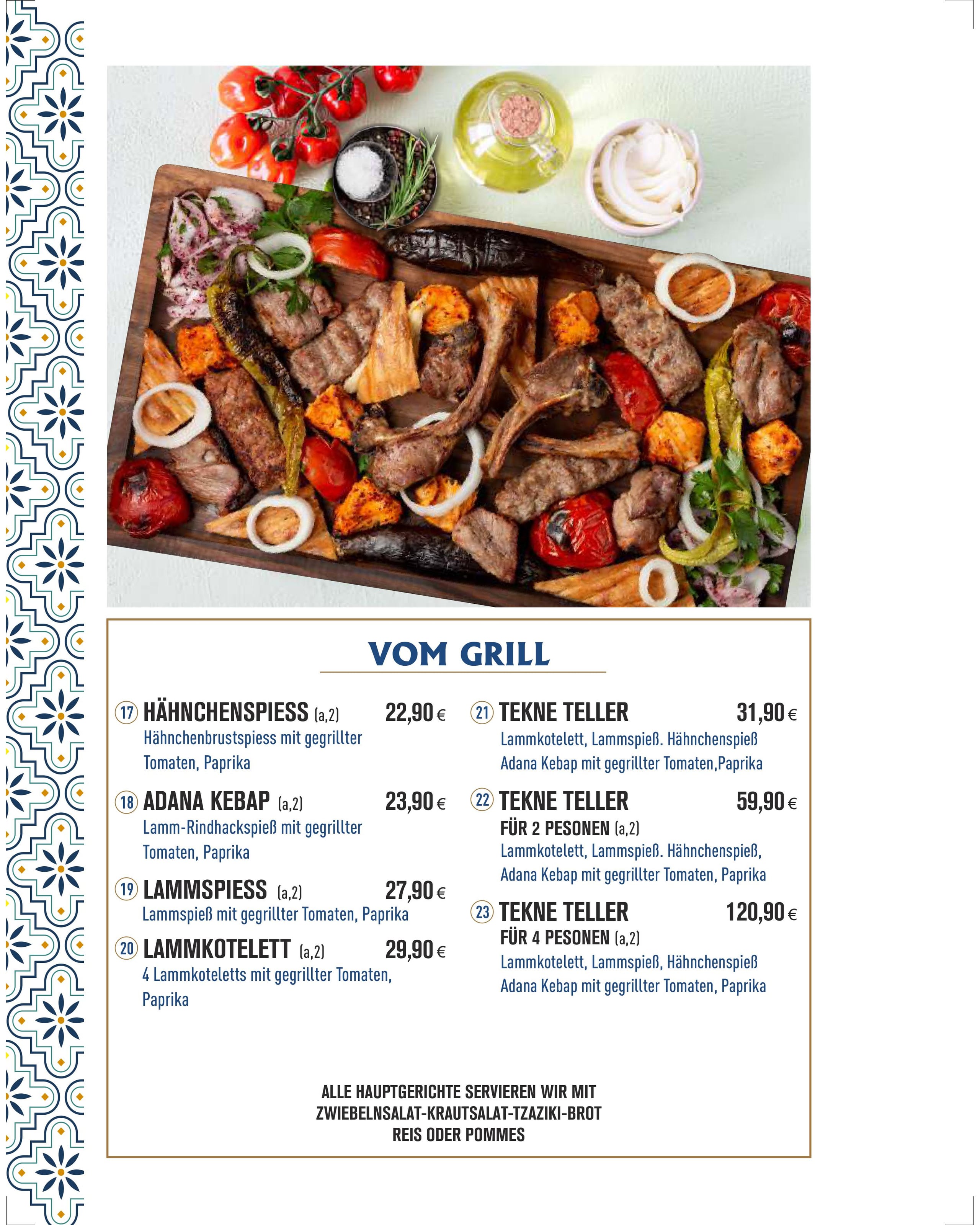 VOM GRILL

17 HÄHNCHENSPIESS (a,2) 22,90 €
Hähnchenbrustspiess mit gegrillter Tomaten, Paprika

18 ADANA KEBAP (a,2) 23,90 €
Lamm-Rindhackspieß mit gegrillter Tomaten, Paprika

19 LAMMSPIESS (a,2) 27,90 €
Lammspieß mit gegrillter Tomaten, Paprika

20 LAMMKOTELETT (a,2) 29,90 €
4 Lammkoteletts mit gegrillter Tomaten, Paprika

21 TEKNE TELLER 31,90 €
Lammkotelett, Lammspieß. Hähnchenspieß Adana Kebap mit gegrillter Tomaten,Paprika

22 TEKNE TELLER 59,90 €
FÜR 2 PESONEN (a,2)
Lammkotelett, Lammspieß. Hähnchenspieß, Adana Kebap mit gegrillter Tomaten, Paprika

23 TEKNE TELLER 120,90 €
FÜR 4 PESONEN (a,2)
Lammkotelett, Lammspieß, Hähnchenspieß Adana Kebap mit gegrillter Tomaten, Paprika

ALLE HAUPTGERICHTE SERVIEREN WIR MIT
ZWIEBELNSALAT-KRAUTSALAT-TZAZIKI-BROT
REIS ODER POMMES